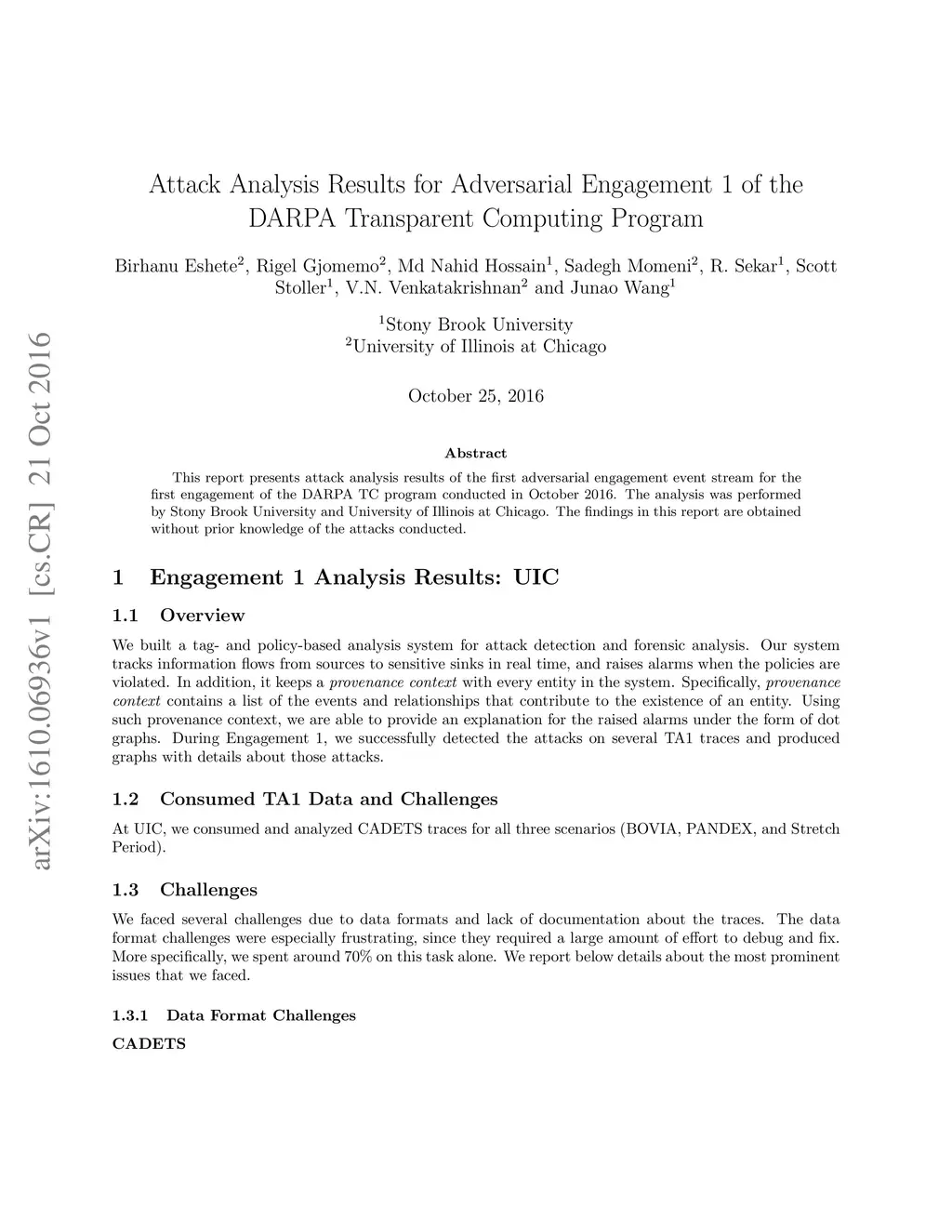 arXiv:1610.06936v1 [cs.CR] 21 Oct 2016

Attack Analysis Results for Adversarial Engagement 1 of the DARPA Transparent Computing Program

Birhanu Eshete$^2$, Rigel Gjomemo$^2$, Md Nahid Hossain$^1$, Sadegh Momeni$^2$, R. Sekar$^1$, Scott Stoller$^1$, V.N. Venkatakrishnan$^2$ and Junao Wang$^1$

$^1$Stony Brook University
$^2$University of Illinois at Chicago

October 25, 2016

Abstract

This report presents attack analysis results of the first adversarial engagement event stream for the first engagement of the DARPA TC program conducted in October 2016. The analysis was performed by Stony Brook University and University of Illinois at Chicago. The findings in this report are obtained without prior knowledge of the attacks conducted.

1 Engagement 1 Analysis Results: UIC

1.1 Overview

We built a tag- and policy-based analysis system for attack detection and forensic analysis. Our system tracks information flows from sources to sensitive sinks in real time, and raises alarms when the policies are violated. In addition, it keeps a provenance context with every entity in the system. Specifically, provenance context contains a list of the events and relationships that contribute to the existence of an entity. Using such provenance context, we are able to provide an explanation for the raised alarms under the form of dot graphs. During Engagement 1, we successfully detected the attacks on several TA1 traces and produced graphs with details about those attacks.

1.2 Consumed TA1 Data and Challenges

At UIC, we consumed and analyzed CADETS traces for all three scenarios (BOVIA, PANDEX, and Stretch Period).

1.3 Challenges

We faced several challenges due to data formats and lack of documentation about the traces. The data format challenges were especially frustrating, since they required a large amount of effort to debug and fix. More specifically, we spent around 70% on this task alone. We report below details about the most prominent issues that we faced.

1.3.1 Data Format Challenges

CADETS